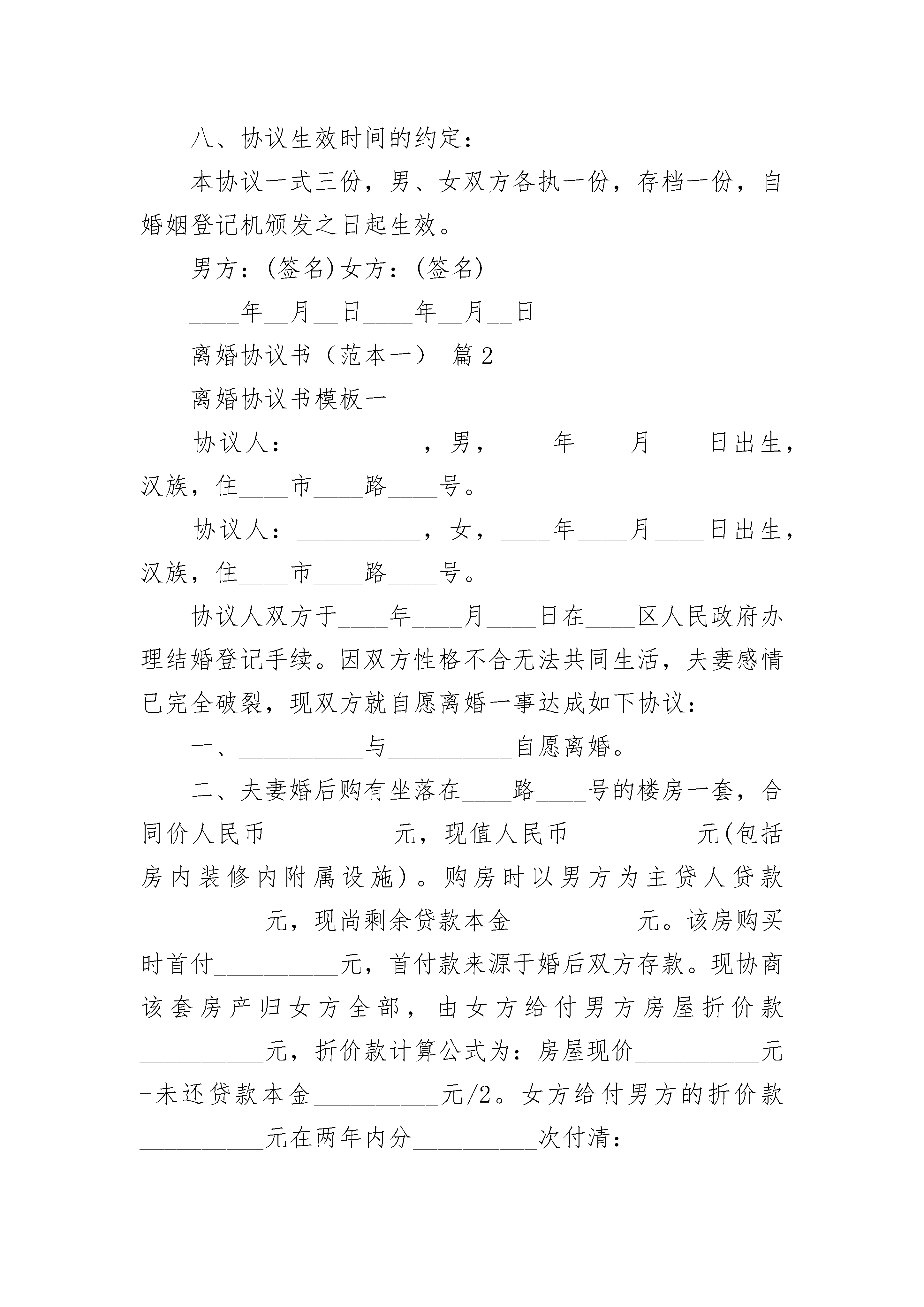 八、协议生效时间的约定：

本协议一式三份，男、女双方各执一份，存档一份，自婚姻登记机颁发之日起生效。

男方：(签名)女方：(签名)

____年__月__日____年__月__日

离婚协议书（范本一） 篇2

离婚协议书模板一

协议人：__________，男，____年____月____日出生，汉族，住____市____路____号。

协议人：__________，女，____年____月____日出生，汉族，住____市____路____号。

协议人双方于____年____月____日在____区人民政府办理结婚登记手续。因双方性格不合无法共同生活，夫妻感情已完全破裂，现双方就自愿离婚一事达成如下协议：

一、__________与__________自愿离婚。

二、夫妻婚后购有坐落在____路____号的楼房一套，合同价人民币__________元，现值人民币__________元(包括房内装修内附属设施)。购房时以男方为主贷人贷款__________元，现尚剩余贷款本金__________元。该房购买时首付__________元，首付款来源于婚后双方存款。现协商该套房产归女方全部，由女方给付男方房屋折价款__________元，折价款计算公式为：房屋现价__________元-未还贷款本金__________元/2。女方给付男方的折价款__________元在两年内分__________次付清：